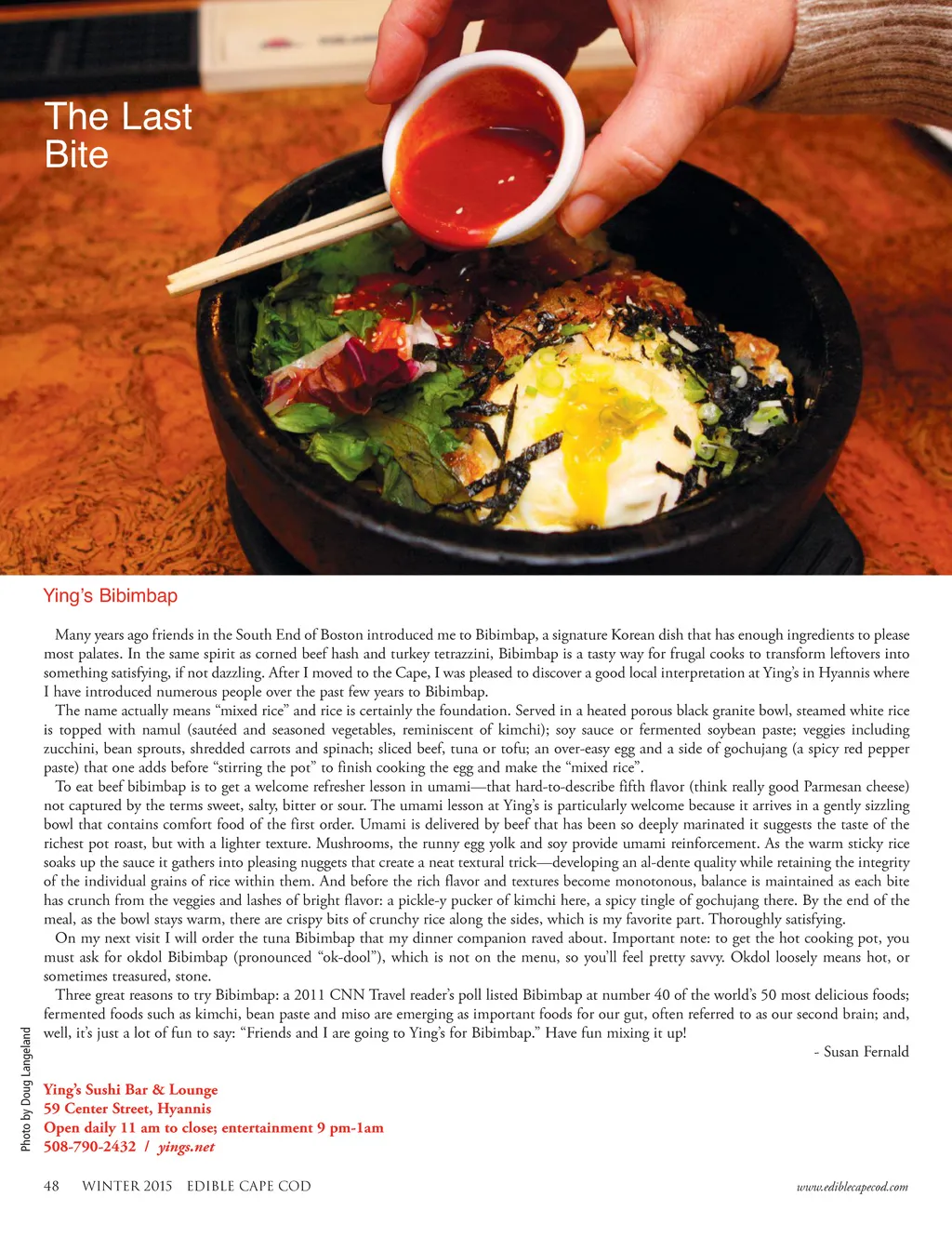 The Last Bite

Ying's Bibimbap

Many years ago friends in the South End of Boston introduced me to Bibimbap, a signature Korean dish that has enough ingredients to please most palates. In the same spirit as corned beef hash and turkey tetrazzini, Bibimbap is a tasty way for frugal cooks to transform leftovers into something satisfying, if not dazzling. After I moved to the Cape, I was pleased to discover a good local interpretation at Ying's in Hyannis where I have introduced numerous people over the past few years to Bibimbap.

The name actually means "mixed rice" and rice is certainly the foundation. Served in a heated porous black granite bowl, steamed white rice is topped with namul (sautéed and seasoned vegetables, reminiscent of kimchi); soy sauce or fermented soybean paste; veggies including zucchini, bean sprouts, shredded carrots and spinach; sliced beef, tuna or tofu; an over-easy egg and a side of gochujang (a spicy red pepper paste) that one adds before "stirring the pot" to finish cooking the egg and make the "mixed rice".

To eat beef bibimbap is to get a welcome refresher lesson in umami—that hard-to-describe fifth flavor (think really good Parmesan cheese) not captured by the terms sweet, salty, bitter or sour. The umami lesson at Ying's is particularly welcome because it arrives in a gently sizzling bowl that contains comfort food of the first order. Umami is delivered by beef that has been so deeply marinated it suggests the taste of the richest pot roast, but with a lighter texture. Mushrooms, the runny egg yolk and soy provide umami reinforcement. As the warm sticky rice soaks up the sauce it gathers into pleasing nuggets that create a neat textural trick—developing an al-dente quality while retaining the integrity of the individual grains of rice within them. And before the rich flavor and textures become monotonous, balance is maintained as each bite has crunch from the veggies and lashes of bright flavor: a pickle-y pucker of kimchi here, a spicy tingle of gochujang there. By the end of the meal, as the bowl stays warm, there are crispy bits of crunchy rice along the sides, which is my favorite part. Thoroughly satisfying.

On my next visit I will order the tuna Bibimbap that my dinner companion raved about. Important note: to get the hot cooking pot, you must ask for okdol Bibimbap (pronounced "ok-dool"), which is not on the menu, so you'll feel pretty savvy. Okdol loosely means hot, or sometimes treasured, stone.

Three great reasons to try Bibimbap: a 2011 CNN Travel reader's poll listed Bibimbap at number 40 of the world's 50 most delicious foods; fermented foods such as kimchi, bean paste and miso are emerging as important foods for our gut, often referred to as our second brain; and, well, it's just a lot of fun to say: "Friends and I are going to Ying's for Bibimbap." Have fun mixing it up!

- Susan Fernald

Photo by Doug Langeland

Ying's Sushi Bar & Lounge
59 Center Street, Hyannis
Open daily 11 am to close; entertainment 9 pm-1am
508-790-2432 / yings.net

48 WINTER 2015 EDIBLE CAPE COD www.ediblecapecod.com